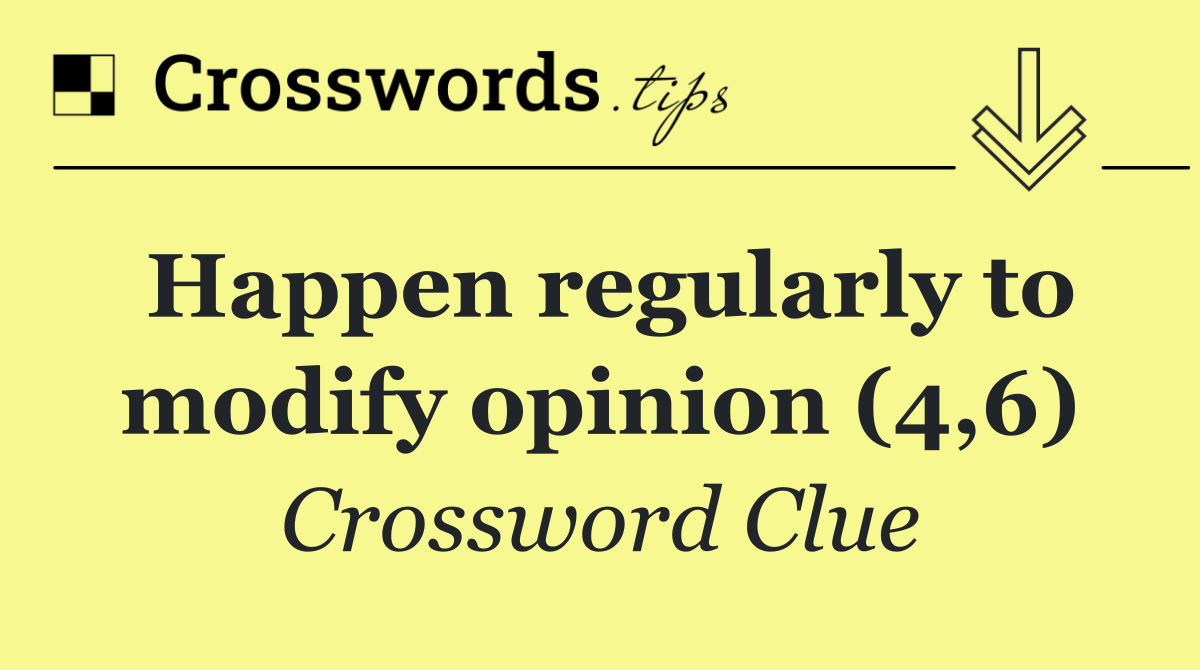 Crosswords.tips

Happen regularly to modify opinion (4,6)

Crossword Clue